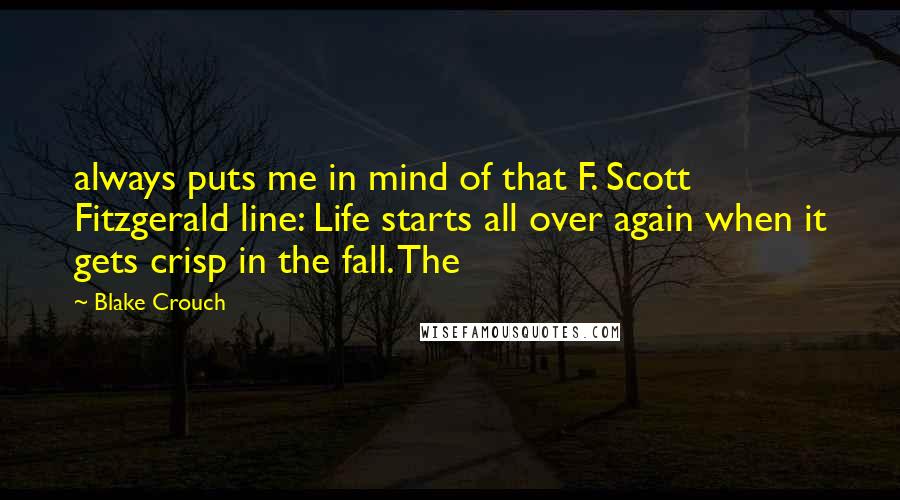 always puts me in mind of that F. Scott Fitzgerald line: Life starts all over again when it gets crisp in the fall. The

~ Blake Crouch

WISEFAMOUSQUOTES.COM